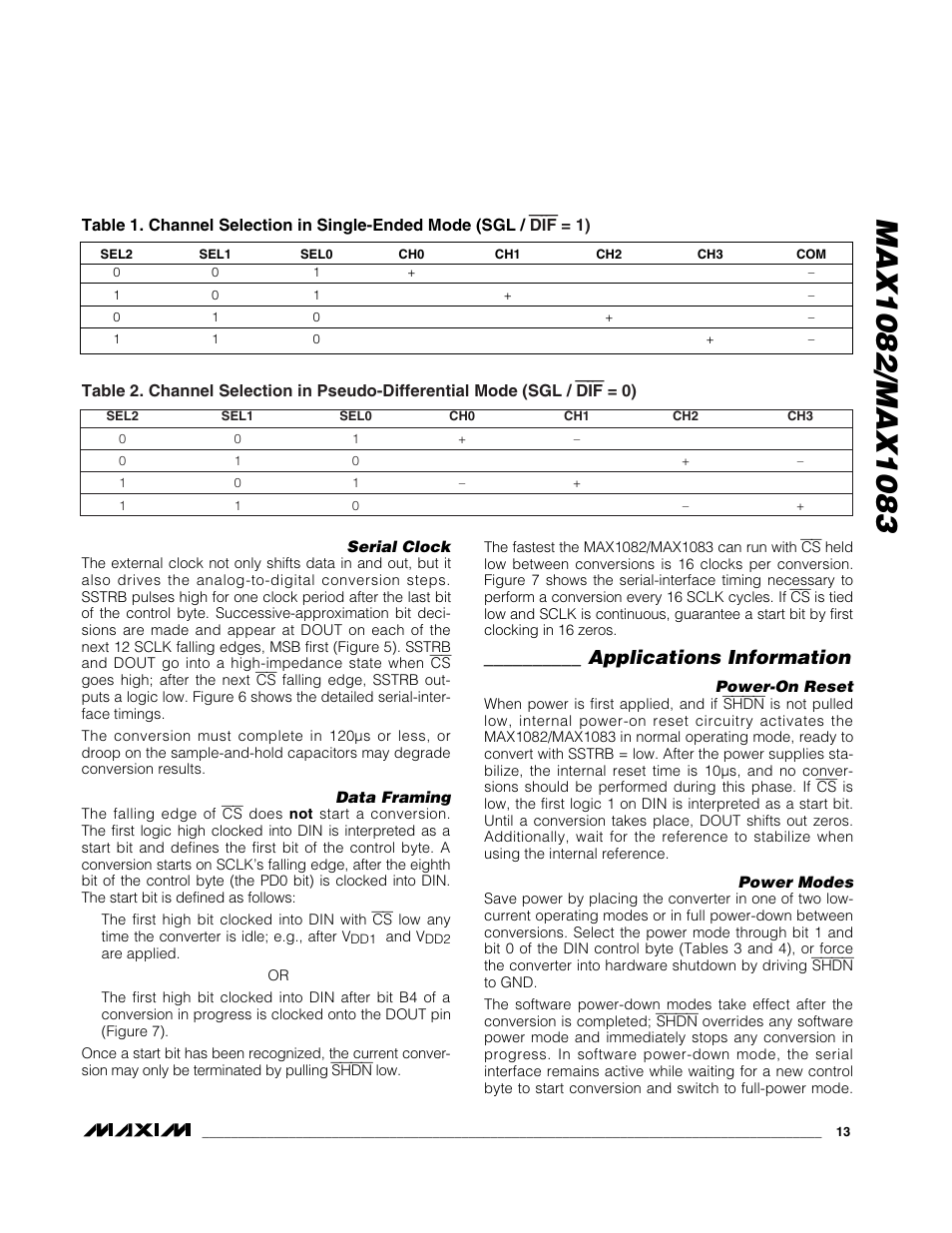 MAX1082/MAX1083

Table 1. Channel Selection in Single-Ended Mode (SGL / $\overline{DIF}$ = 1)

| SEL2 | SEL1 | SEL0 | CH0 | CH1 | CH2 | CH3 | COM |
|---|---|---|---|---|---|---|---|
| 0 | 0 | 1 | + | | | | – |
| 1 | 0 | 1 | | + | | | – |
| 0 | 1 | 0 | | | + | | – |
| 1 | 1 | 0 | | | | + | – |

Table 2. Channel Selection in Pseudo-Differential Mode (SGL / $\overline{DIF}$ = 0)

| SEL2 | SEL1 | SEL0 | CH0 | CH1 | CH2 | CH3 |
|---|---|---|---|---|---|---|
| 0 | 0 | 1 | + | – | | |
| 0 | 1 | 0 | | | + | – |
| 1 | 0 | 1 | – | + | | |
| 1 | 1 | 0 | | | – | + |

Serial Clock

The external clock not only shifts data in and out, but it also drives the analog-to-digital conversion steps. SSTRB pulses high for one clock period after the last bit of the control byte. Successive-approximation bit decisions are made and appear at DOUT on each of the next 12 SCLK falling edges, MSB first (Figure 5). SSTRB and DOUT go into a high-impedance state when $\overline{CS}$ goes high; after the next $\overline{CS}$ falling edge, SSTRB outputs a logic low. Figure 6 shows the detailed serial-interface timings.

The conversion must complete in 120µs or less, or droop on the sample-and-hold capacitors may degrade conversion results.

Data Framing

The falling edge of $\overline{CS}$ does not start a conversion. The first logic high clocked into DIN is interpreted as a start bit and defines the first bit of the control byte. A conversion starts on SCLK's falling edge, after the eighth bit of the control byte (the PD0 bit) is clocked into DIN. The start bit is defined as follows:

The first high bit clocked into DIN with $\overline{CS}$ low any time the converter is idle; e.g., after $V_{DD1}$ and $V_{DD2}$ are applied.

OR

The first high bit clocked into DIN after bit B4 of a conversion in progress is clocked onto the DOUT pin (Figure 7).

Once a start bit has been recognized, the current conversion may only be terminated by pulling $\overline{SHDN}$ low.

The fastest the MAX1082/MAX1083 can run with $\overline{CS}$ held low between conversions is 16 clocks per conversion. Figure 7 shows the serial-interface timing necessary to perform a conversion every 16 SCLK cycles. If $\overline{CS}$ is tied low and SCLK is continuous, guarantee a start bit by first clocking in 16 zeros.

Applications Information

Power-On Reset

When power is first applied, and if $\overline{SHDN}$ is not pulled low, internal power-on reset circuitry activates the MAX1082/MAX1083 in normal operating mode, ready to convert with SSTRB = low. After the power supplies stabilize, the internal reset time is 10µs, and no conversions should be performed during this phase. If $\overline{CS}$ is low, the first logic 1 on DIN is interpreted as a start bit. Until a conversion takes place, DOUT shifts out zeros. Additionally, wait for the reference to stabilize when using the internal reference.

Power Modes

Save power by placing the converter in one of two low-current operating modes or in full power-down between conversions. Select the power mode through bit 1 and bit 0 of the DIN control byte (Tables 3 and 4), or force the converter into hardware shutdown by driving $\overline{SHDN}$ to GND.

The software power-down modes take effect after the conversion is completed; $\overline{SHDN}$ overrides any software power mode and immediately stops any conversion in progress. In software power-down mode, the serial interface remains active while waiting for a new control byte to start conversion and switch to full-power mode.

MAXIM 13